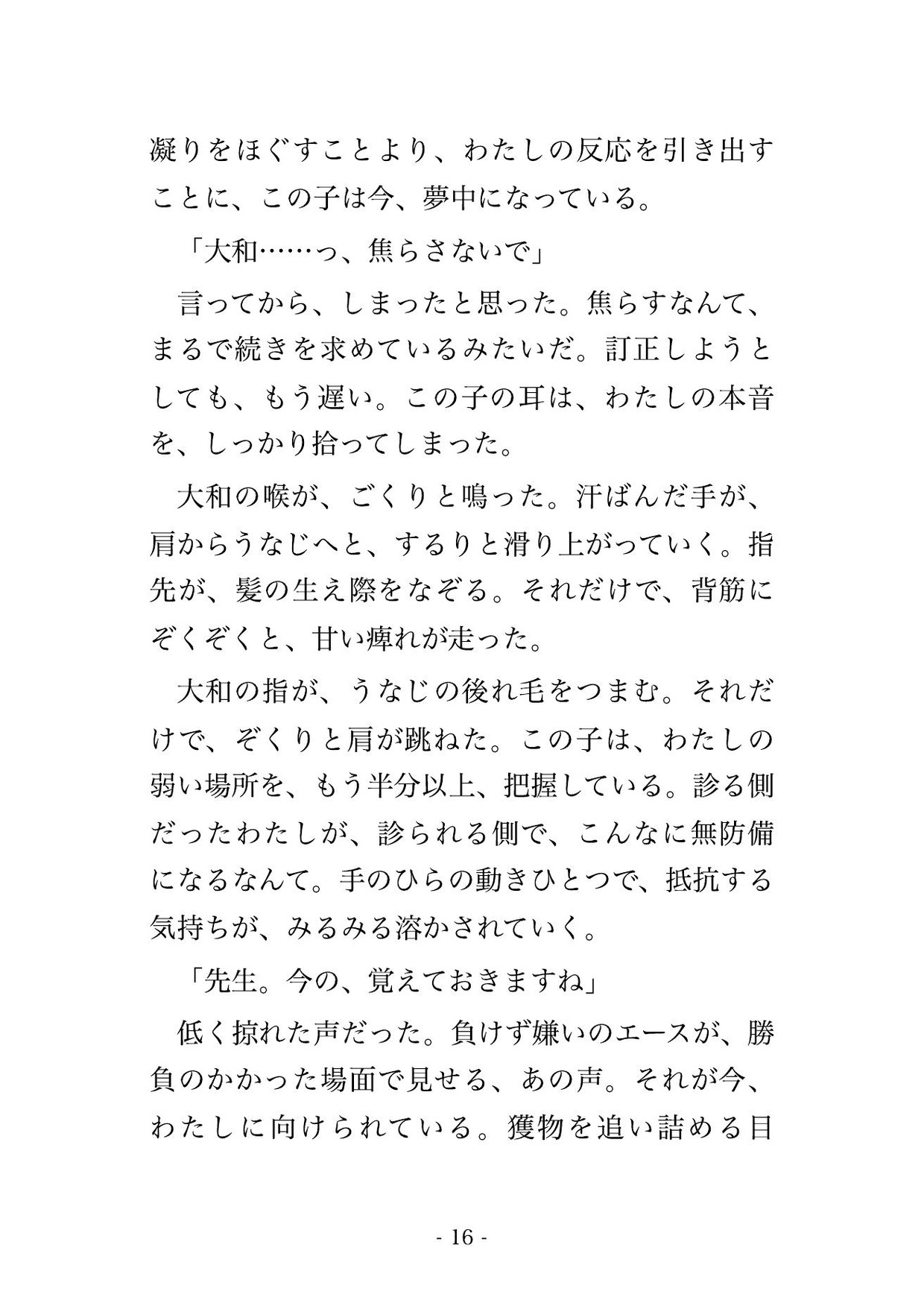 凝りをほぐすことより、わたしの反応を引き出すことに、この子は今、夢中になっている。

「大和……っ、焦らさないで」

言ってから、しまったと思った。焦らすなんて、まるで続きを求めているみたいだ。訂正しようとしても、もう遅い。この子の耳は、わたしの本音を、しっかり拾ってしまった。

大和の喉が、ごくりと鳴った。汗ばんだ手が、肩からうなじへと、するりと滑り上がっていく。指先が、髪の生え際をなぞる。それだけで、背筋にぞくぞくと、甘い痺れが走った。

大和の指が、うなじの後れ毛をつまむ。それだけで、ぞくりと肩が跳ねた。この子は、わたしの弱い場所を、もう半分以上、把握している。診る側だったわたしが、診られる側で、こんなに無防備になるなんて。手のひらの動きひとつで、抵抗する気持ちが、みるみる溶かされていく。

「先生。今の、覚えておきますね」

低く掠れた声だった。負けず嫌いのエースが、勝負のかかった場面で見せる、あの声。それが今、わたしに向けられている。獲物を追い詰める目

- 16 -